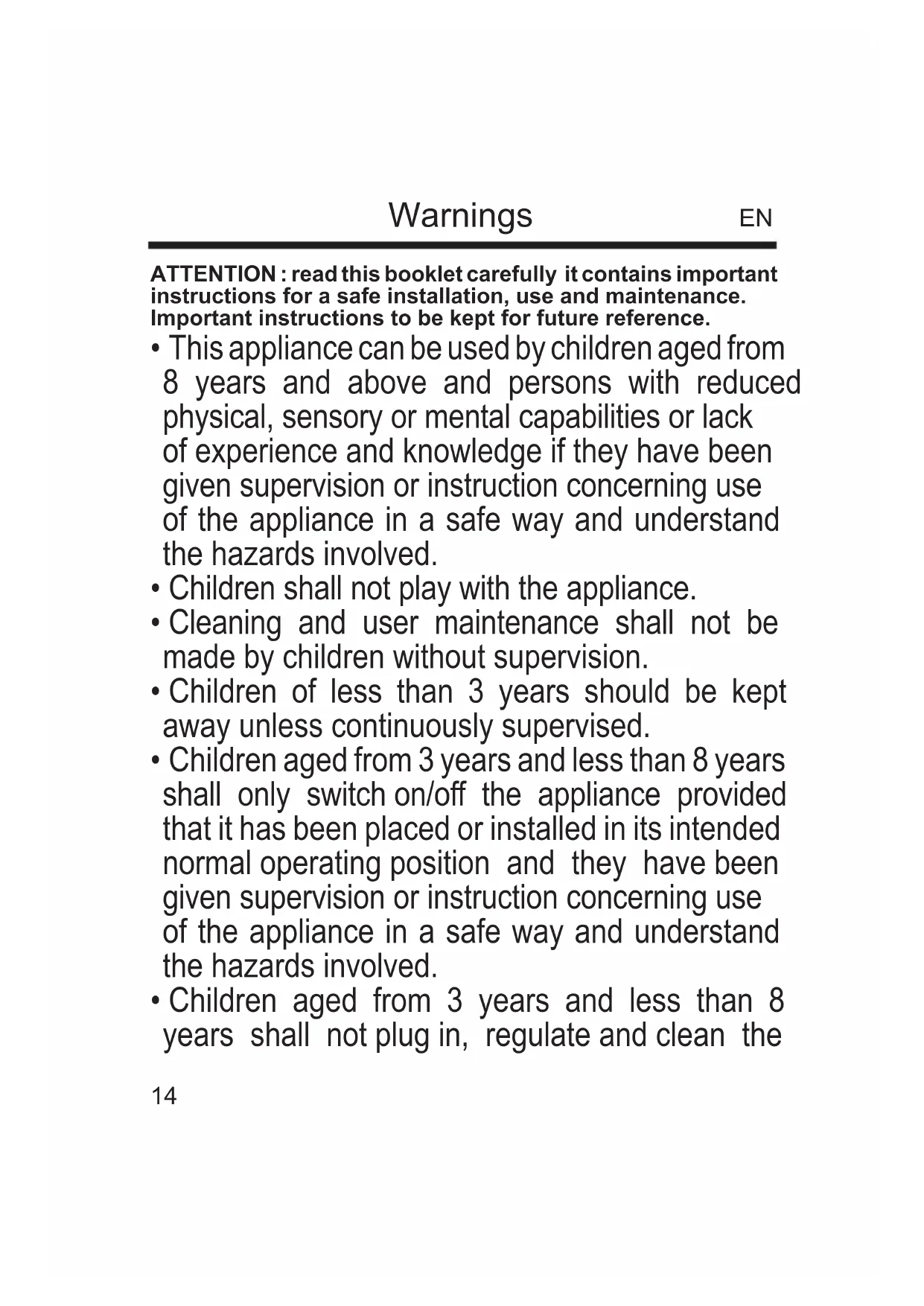 Warnings EN

ATTENTION : read this booklet carefully it contains important instructions for a safe installation, use and maintenance. Important instructions to be kept for future reference.

• This appliance can be used by children aged from 8 years and above and persons with reduced physical, sensory or mental capabilities or lack of experience and knowledge if they have been given supervision or instruction concerning use of the appliance in a safe way and understand the hazards involved.
• Children shall not play with the appliance.
• Cleaning and user maintenance shall not be made by children without supervision.
• Children of less than 3 years should be kept away unless continuously supervised.
• Children aged from 3 years and less than 8 years shall only switch on/off the appliance provided that it has been placed or installed in its intended normal operating position and they have been given supervision or instruction concerning use of the appliance in a safe way and understand the hazards involved.
• Children aged from 3 years and less than 8 years shall not plug in, regulate and clean the

14